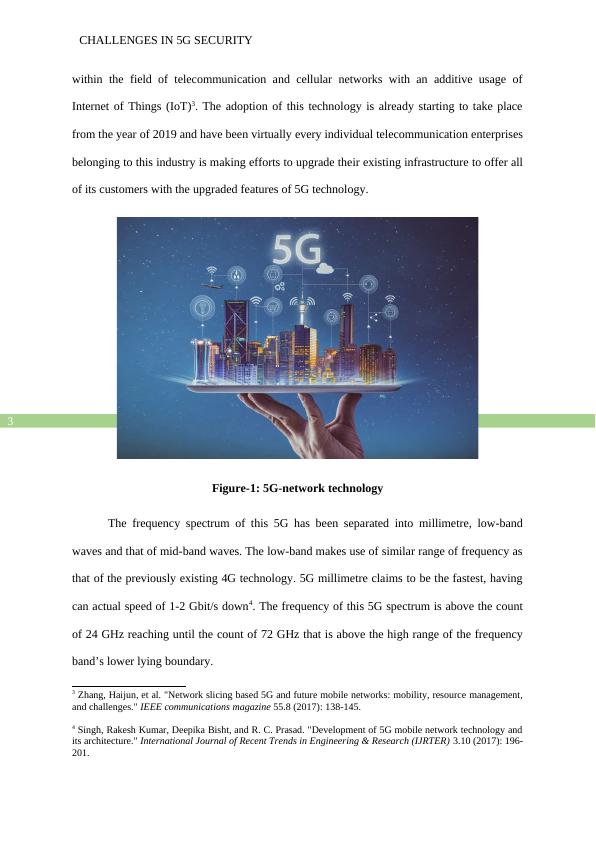 CHALLENGES IN 5G SECURITY

within the field of telecommunication and cellular networks with an additive usage of Internet of Things (IoT)$^3$. The adoption of this technology is already starting to take place from the year of 2019 and have been virtually every individual telecommunication enterprises belonging to this industry is making efforts to upgrade their existing infrastructure to offer all of its customers with the upgraded features of 5G technology.

5G

3

Figure-1: 5G-network technology

The frequency spectrum of this 5G has been separated into millimetre, low-band waves and that of mid-band waves. The low-band makes use of similar range of frequency as that of the previously existing 4G technology. 5G millimetre claims to be the fastest, having can actual speed of 1-2 Gbit/s down$^4$. The frequency of this 5G spectrum is above the count of 24 GHz reaching until the count of 72 GHz that is above the high range of the frequency band's lower lying boundary.

$^3$ Zhang, Haijun, et al. "Network slicing based 5G and future mobile networks: mobility, resource management, and challenges." IEEE communications magazine 55.8 (2017): 138-145.

$^4$ Singh, Rakesh Kumar, Deepika Bisht, and R. C. Prasad. "Development of 5G mobile network technology and its architecture." International Journal of Recent Trends in Engineering & Research (IJRTER) 3.10 (2017): 196-201.